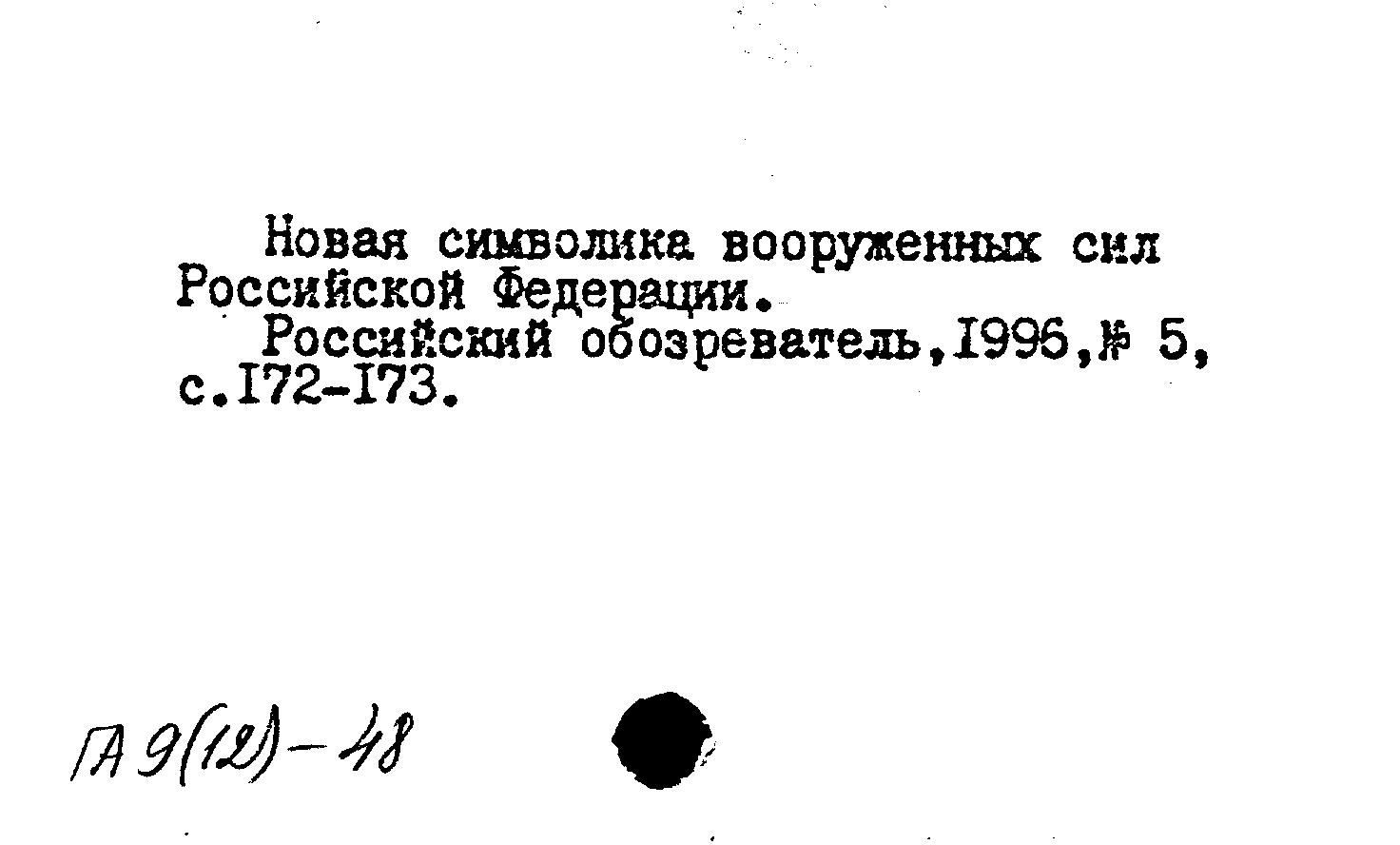 Новая символика вооруженных сил Российской Федерации.

Российский обозреватель,1996,№ 5, с.172-173.

ГА 9(12)-48